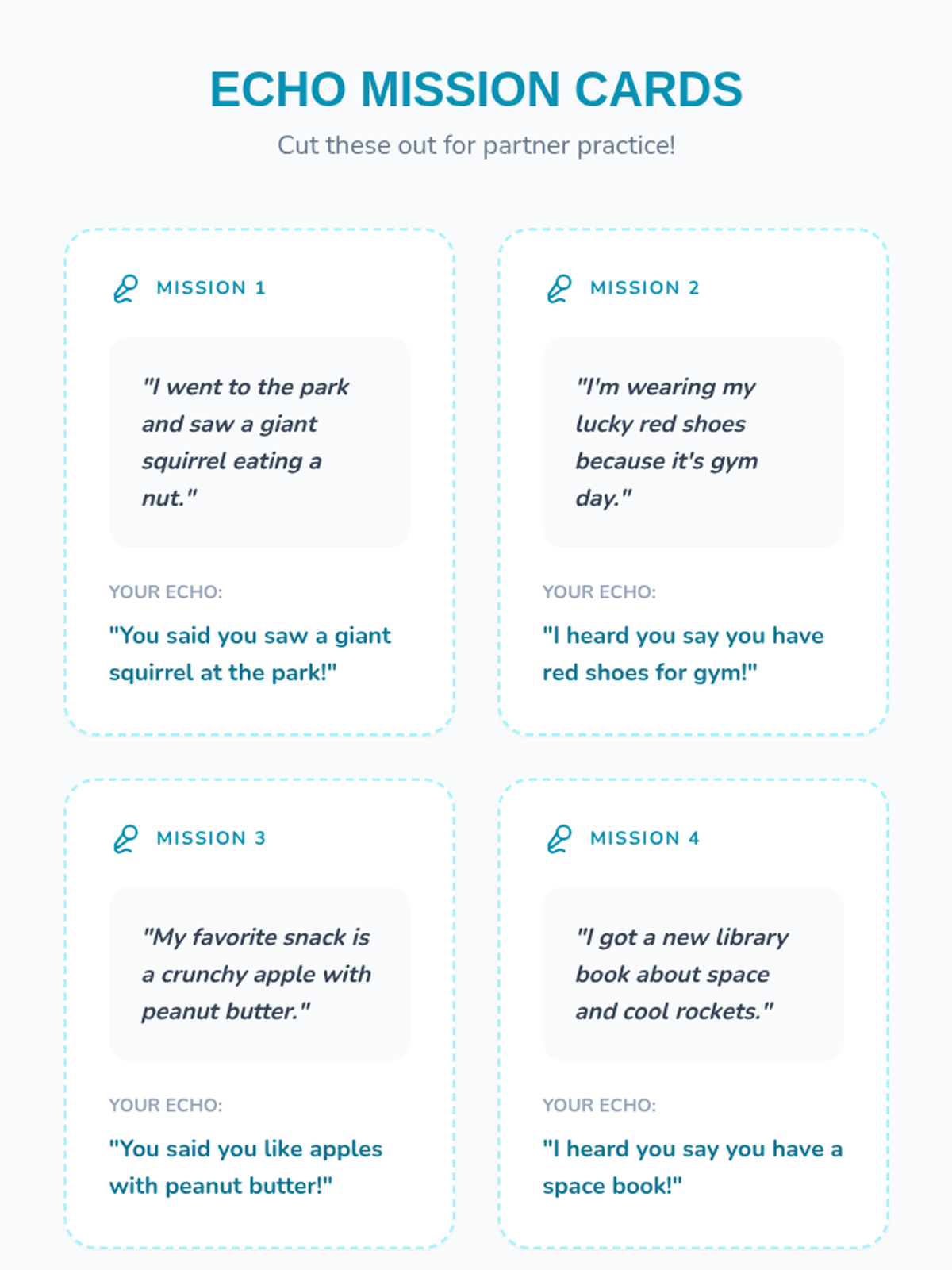 ECHO MISSION CARDS

Cut these out for partner practice!

MISSION 1

"I went to the park and saw a giant squirrel eating a nut."

YOUR ECHO:

"You said you saw a giant squirrel at the park!"

MISSION 2

"I'm wearing my lucky red shoes because it's gym day."

YOUR ECHO:

"I heard you say you have red shoes for gym!"

MISSION 3

"My favorite snack is a crunchy apple with peanut butter."

YOUR ECHO:

"You said you like apples with peanut butter!"

MISSION 4

"I got a new library book about space and cool rockets."

YOUR ECHO:

"I heard you say you have a space book!"